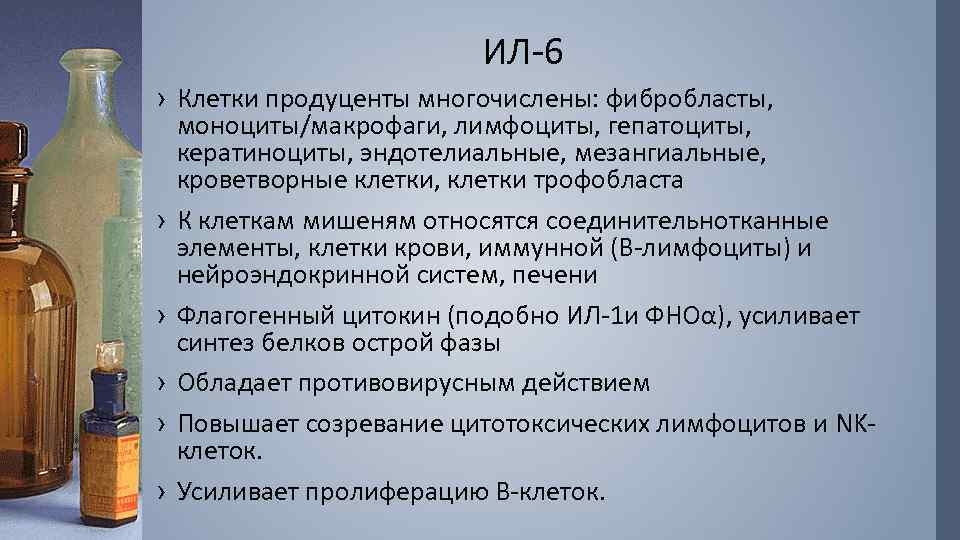 ИЛ-6

› Клетки продуценты многочислены: фибробласты, моноциты/макрофаги, лимфоциты, гепатоциты, кератиноциты, эндотелиальные, мезангиальные, кроветворные клетки, клетки трофобласта

› К клеткам мишеням относятся соединительнотканные элементы, клетки крови, иммунной (В-лимфоциты) и нейроэндокринной систем, печени

› Флагогенный цитокин (подобно ИЛ-1и ФНОα), усиливает синтез белков острой фазы

› Обладает противовирусным действием

› Повышает созревание цитотоксических лимфоцитов и NK-клеток.

› Усиливает пролиферацию В-клеток.